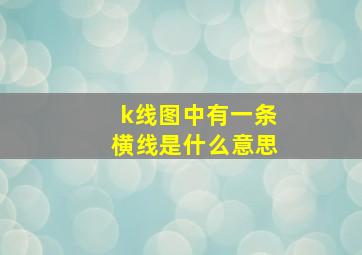 k线图中有一条横线是什么意思